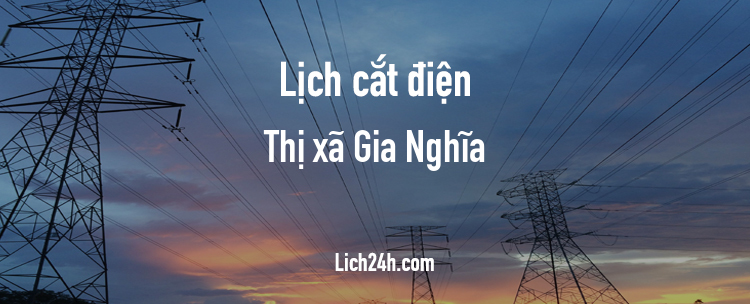 Lịch cắt điện
Thị xã Gia Nghĩa

Lich24h.com